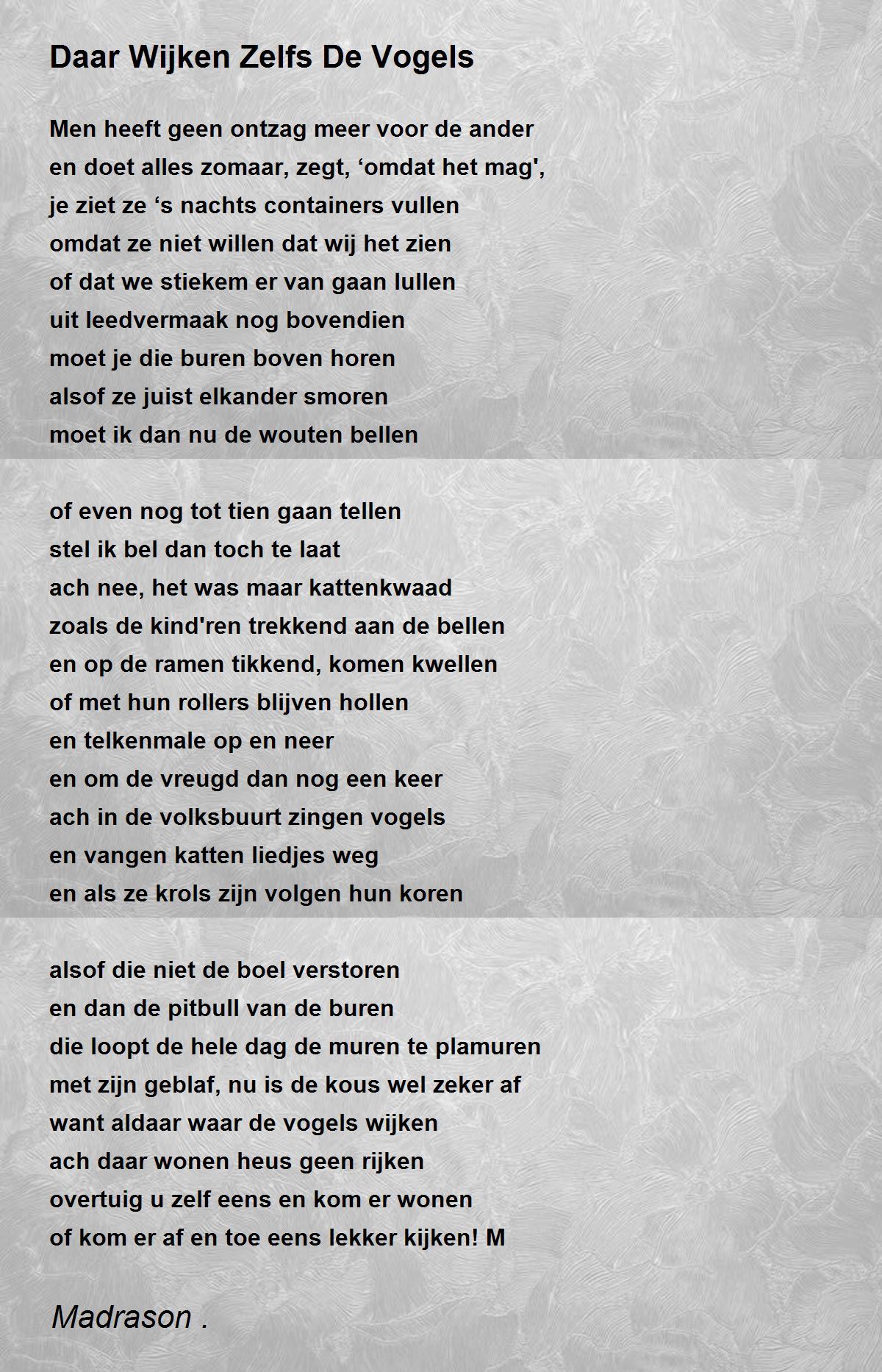 Daar Wijken Zelfs De Vogels

Men heeft geen ontzag meer voor de ander
en doet alles zomaar, zegt, ‘omdat het mag',
je ziet ze ‘s nachts containers vullen
omdat ze niet willen dat wij het zien
of dat we stiekem er van gaan lullen
uit leedvermaak nog bovendien
moet je die buren boven horen
alsof ze juist elkander smoren
moet ik dan nu de wouten bellen

of even nog tot tien gaan tellen
stel ik bel dan toch te laat
ach nee, het was maar kattenkwaad
zoals de kind'ren trekkend aan de bellen
en op de ramen tikkend, komen kwellen
of met hun rollers blijven hollen
en telkenmale op en neer
en om de vreugd dan nog een keer
ach in de volksbuurt zingen vogels
en vangen katten liedjes weg
en als ze krols zijn volgen hun koren

alsof die niet de boel verstoren
en dan de pitbull van de buren
die loopt de hele dag de muren te plamuren
met zijn geblaf, nu is de kous wel zeker af
want aldaar waar de vogels wijken
ach daar wonen heus geen rijken
overtuig u zelf eens en kom er wonen
of kom er af en toe eens lekker kijken! M

Madrason .